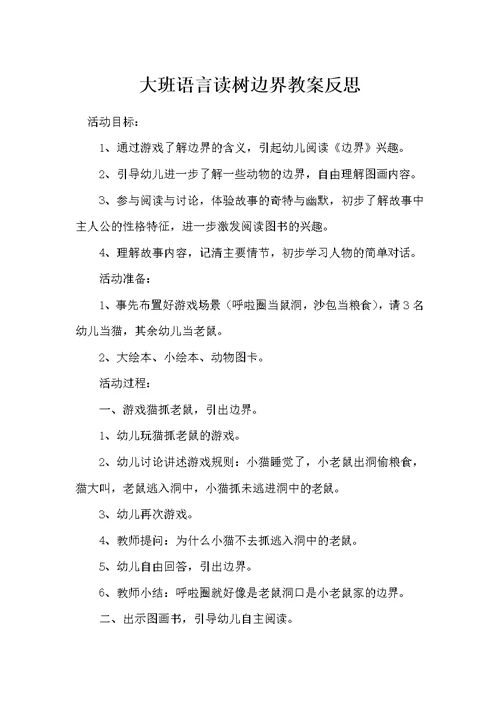 大班语言读树边界教案反思

活动目标：

1、通过游戏了解边界的含义，引起幼儿阅读《边界》兴趣。

2、引导幼儿进一步了解一些动物的边界，自由理解图画内容。

3、参与阅读与讨论，体验故事的奇特与幽默，初步了解故事中主人公的性格特征，进一步激发阅读图书的兴趣。

4、理解故事内容，记清主要情节，初步学习人物的简单对话。

活动准备：

1、事先布置好游戏场景（呼啦圈当鼠洞，沙包当粮食），请3名幼儿当猫，其余幼儿当老鼠。

2、大绘本、小绘本、动物图卡。

活动过程：

一、游戏猫抓老鼠，引出边界。

1、幼儿玩猫抓老鼠的游戏。

2、幼儿讨论讲述游戏规则：小猫睡觉了，小老鼠出洞偷粮食，猫大叫，老鼠逃入洞中，小猫抓未逃进洞中的老鼠。

3、幼儿再次游戏。

4、教师提问：为什么小猫不去抓逃入洞中的老鼠。

5、幼儿自由回答，引出边界。

6、教师小结：呼啦圈就好像是老鼠洞口是小老鼠家的边界。

二、出示图画书，引导幼儿自主阅读。